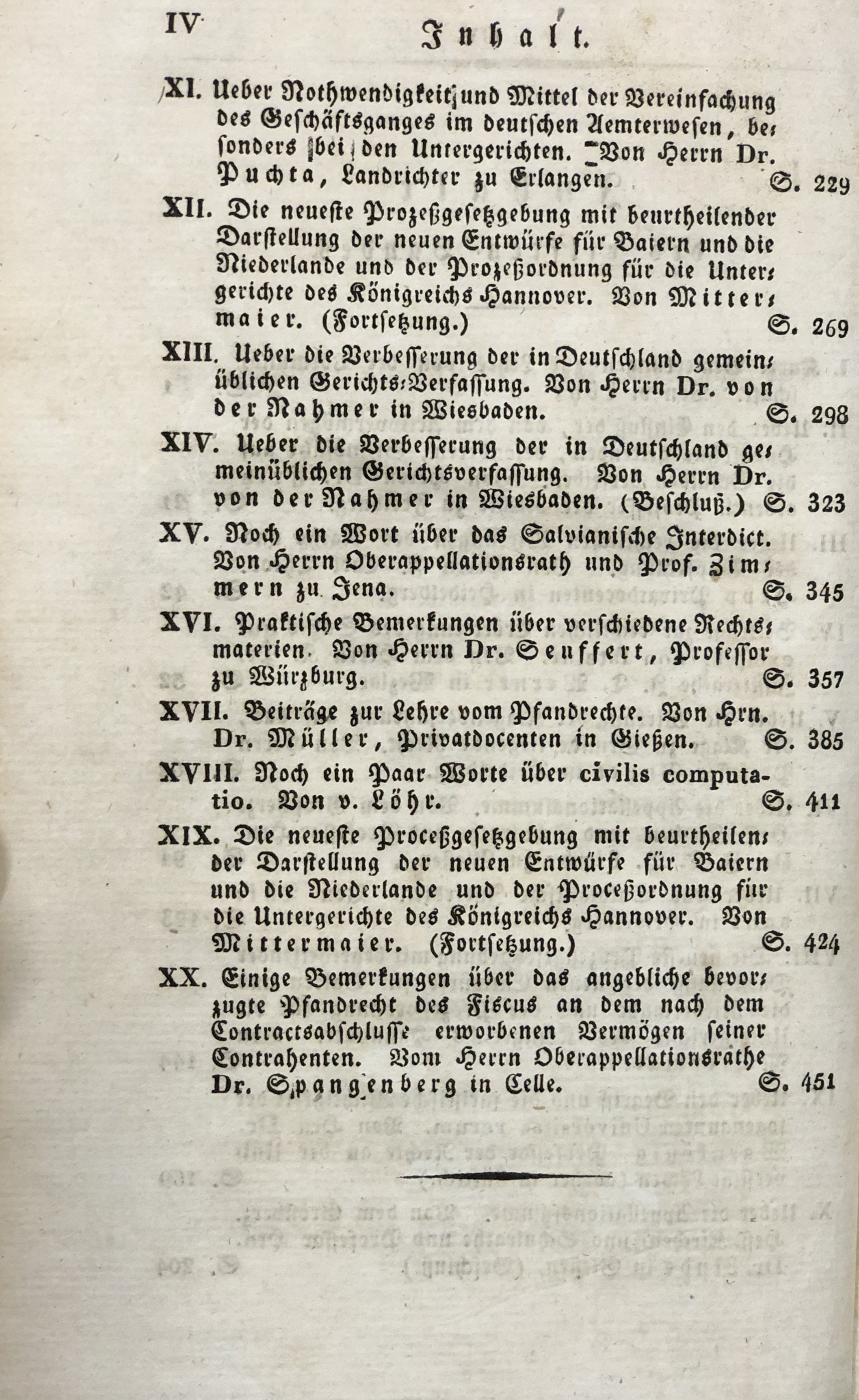 IV Inhalt.

XI. Ueber Nothwendigkeit und Mittel der Vereinfachung des Geschäftsganges im deutschen Aemterwesen, besonders bei den Untergerichten. Von Herrn Dr. Puchta, Landrichter zu Erlangen. S. 229

XII. Die neueste Prozeßgesetzgebung mit beurtheilender Darstellung der neuen Entwürfe für Baiern und die Niederlande und der Prozeßordnung für die Untergerichte des Königreichs Hannover. Von Mittermaier. (Fortsetzung.) S. 269

XIII. Ueber die Verbesserung der in Deutschland gemeinüblichen Gerichts-Verfassung. Von Herrn Dr. von der Nahmer in Wiesbaden. S. 298

XIV. Ueber die Verbesserung der in Deutschland gemeinüblichen Gerichtsverfassung. Von Herrn Dr. von der Nahmer in Wiesbaden. (Beschluß.) S. 323

XV. Noch ein Wort über das Salvianische Interdict. Von Herrn Oberappellationsrath und Prof. Zimmern zu Jena. S. 345

XVI. Praktische Bemerkungen über verschiedene Rechtsmaterien. Von Herrn Dr. Seuffert, Professor zu Würzburg. S. 357

XVII. Beiträge zur Lehre vom Pfandrechte. Von Hrn. Dr. Müller, Privatdocenten in Gießen. S. 385

XVIII. Noch ein Paar Worte über civilis computatio. Von v. Löhr. S. 411

XIX. Die neueste Proceßgesetzgebung mit beurtheilender Darstellung der neuen Entwürfe für Baiern und die Niederlande und der Proceßordnung für die Untergerichte des Königreichs Hannover. Von Mittermaier. (Fortsetzung.) S. 424

XX. Einige Bemerkungen über das angebliche bevorzugte Pfandrecht des Fiscus an dem nach dem Contractsabschlusse erworbenen Vermögen seiner Contrahenten. Vom Herrn Oberappellationsrathe Dr. Spangenberg in Celle. S. 451